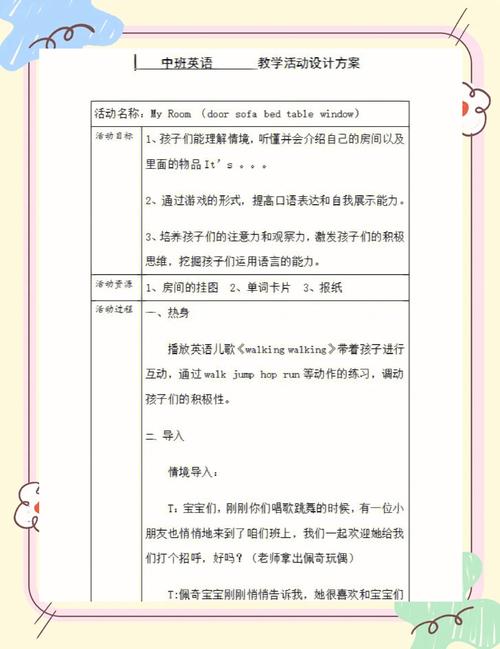 中班英语 教学活动设计方案

| 活动名称：My Room （door sofa bed table window） | |
|---|---|
| 活动目标 | 1、孩子们能理解情境，听懂并会介绍自己的房间以及里面的物品 It's 。。。<br><br>2、通过游戏的形式，提高口语表达和自我展示能力。<br><br>3、培养孩子们的注意力和观察力，激发孩子们的积极思维，挖掘孩子们运用语言的能力。 |
| 活动资源 | 1、房间的挂图 2、单词卡片 3、报纸 |
| 活动过程 | 一、热身<br><br>播放英语儿歌《walking walking》带着孩子进行互动，通过 walk jump hop run 等动作的练习，调动孩子们的积极性。<br><br>二、导入<br><br>情境导入：<br><br>T：宝宝们，刚刚你们唱歌跳舞的时候，有一位小朋友也悄悄地来到了咱们班上，我们一起欢迎她给我们打个招呼，好吗？（老师拿出佩奇玩偶）<br><br>T:佩奇宝宝刚刚悄悄告诉我，她很喜欢和宝宝们 |